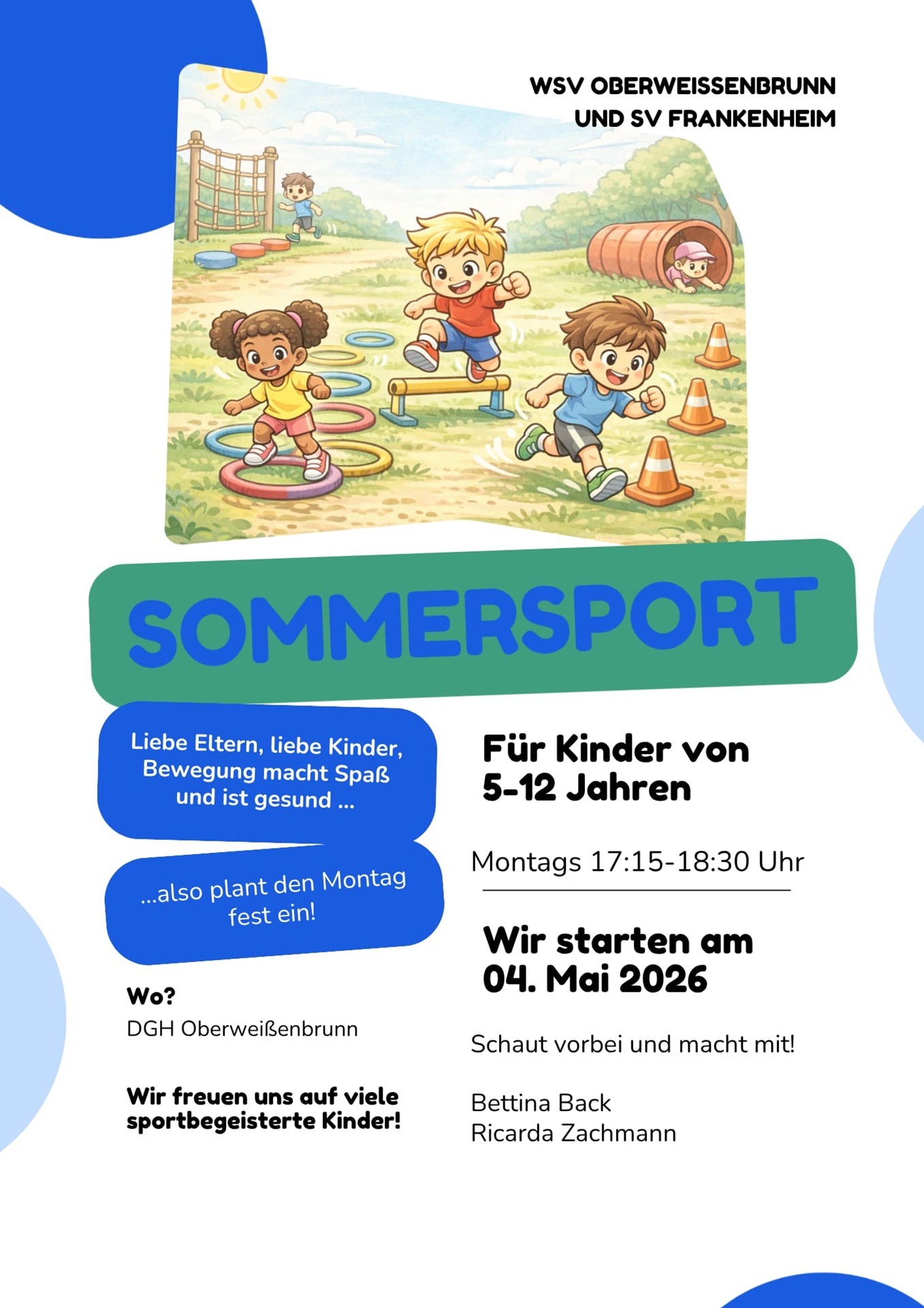 WSV OBERWEISSENBRUNN
UND SV FRANKENHEIM

SOMMERSPORT

Liebe Eltern, liebe Kinder, Bewegung macht Spaß und ist gesund ...

...also plant den Montag fest ein!

Wo?
DGH Oberweißenbrunn

Wir freuen uns auf viele sportbegeisterte Kinder!

Für Kinder von 5-12 Jahren

Montags 17:15-18:30 Uhr

Wir starten am 04. Mai 2026

Schaut vorbei und macht mit!

Bettina Back
Ricarda Zachmann